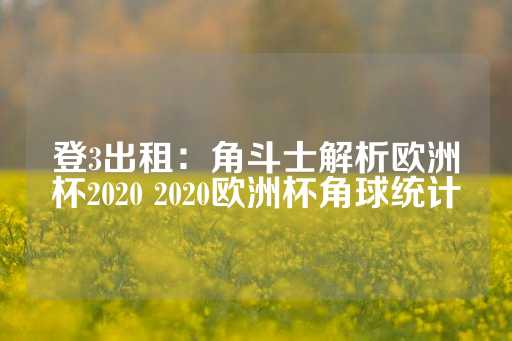 登3出租：角斗士解析欧洲杯2020 2020欧洲杯角球统计